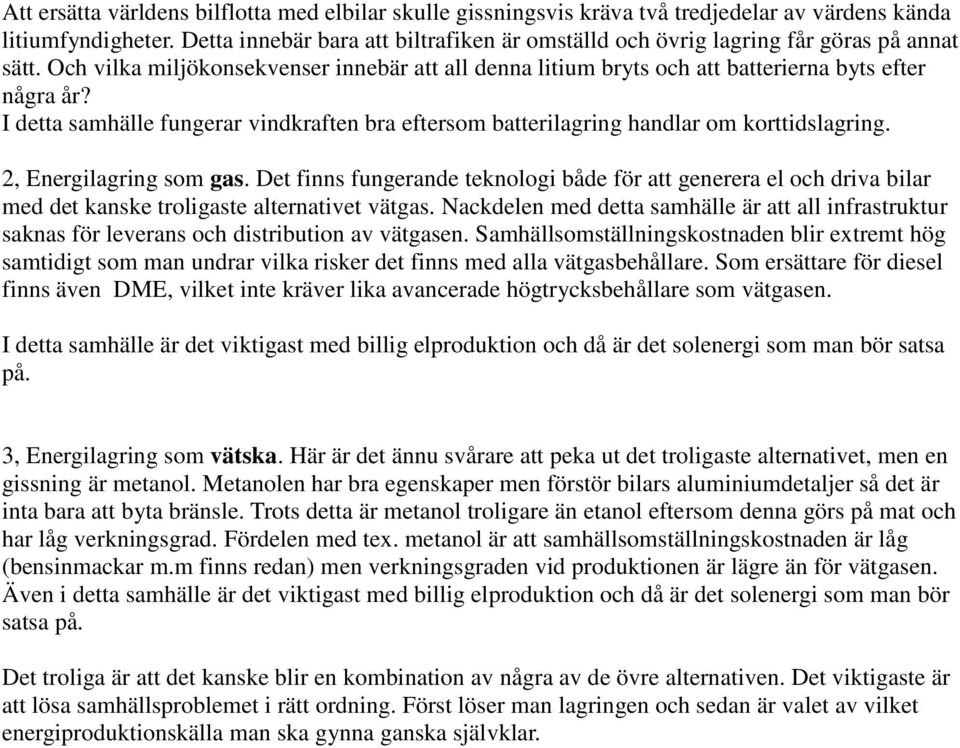 Att ersätta världens bilflotta med elbilar skulle gissningsvis kräva två tredjedelar av värdens kända litiumfyndigheter. Detta innebär bara att biltrafiken är omställd och övrig lagring får göras på annat sätt. Och vilka miljökonsekvenser innebär att all denna litium bryts och att batterierna byts efter några år?
I detta samhälle fungerar vindkraften bra eftersom batterilagring handlar om korttidslagring.

2, Energilagring som gas. Det finns fungerande teknologi både för att generera el och driva bilar med det kanske troligaste alternativet vätgas. Nackdelen med detta samhälle är att all infrastruktur saknas för leverans och distribution av vätgasen. Samhällsomställningskostnaden blir extremt hög samtidigt som man undrar vilka risker det finns med alla vätgasbehållare. Som ersättare för diesel finns även DME, vilket inte kräver lika avancerade högtrycksbehållare som vätgasen.

I detta samhälle är det viktigast med billig elproduktion och då är det solenergi som man bör satsa på.

3, Energilagring som vätska. Här är det ännu svårare att peka ut det troligaste alternativet, men en gissning är metanol. Metanolen har bra egenskaper men förstör bilars aluminiumdetaljer så det är inta bara att byta bränsle. Trots detta är metanol troligare än etanol eftersom denna görs på mat och har låg verkningsgrad. Fördelen med tex. metanol är att samhällsomställningskostnaden är låg (bensinmackar m.m finns redan) men verkningsgraden vid produktionen är lägre än för vätgasen. Även i detta samhälle är det viktigast med billig elproduktion och då är det solenergi som man bör satsa på.

Det troliga är att det kanske blir en kombination av några av de övre alternativen. Det viktigaste är att lösa samhällsproblemet i rätt ordning. Först löser man lagringen och sedan är valet av vilket energiproduktionskälla man ska gynna ganska självklar.